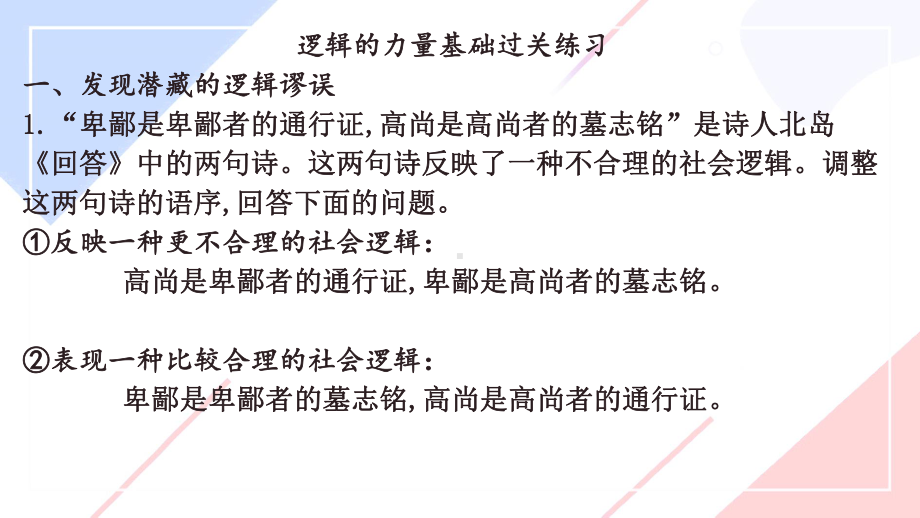 逻辑的力量基础过关练习

一、发现潜藏的逻辑谬误

1.“卑鄙是卑鄙者的通行证,高尚是高尚者的墓志铭”是诗人北岛《回答》中的两句诗。这两句诗反映了一种不合理的社会逻辑。调整这两句诗的语序,回答下面的问题。

①反映一种更不合理的社会逻辑:

高尚是卑鄙者的通行证,卑鄙是高尚者的墓志铭。

②表现一种比较合理的社会逻辑:

卑鄙是卑鄙者的墓志铭,高尚是高尚者的通行证。